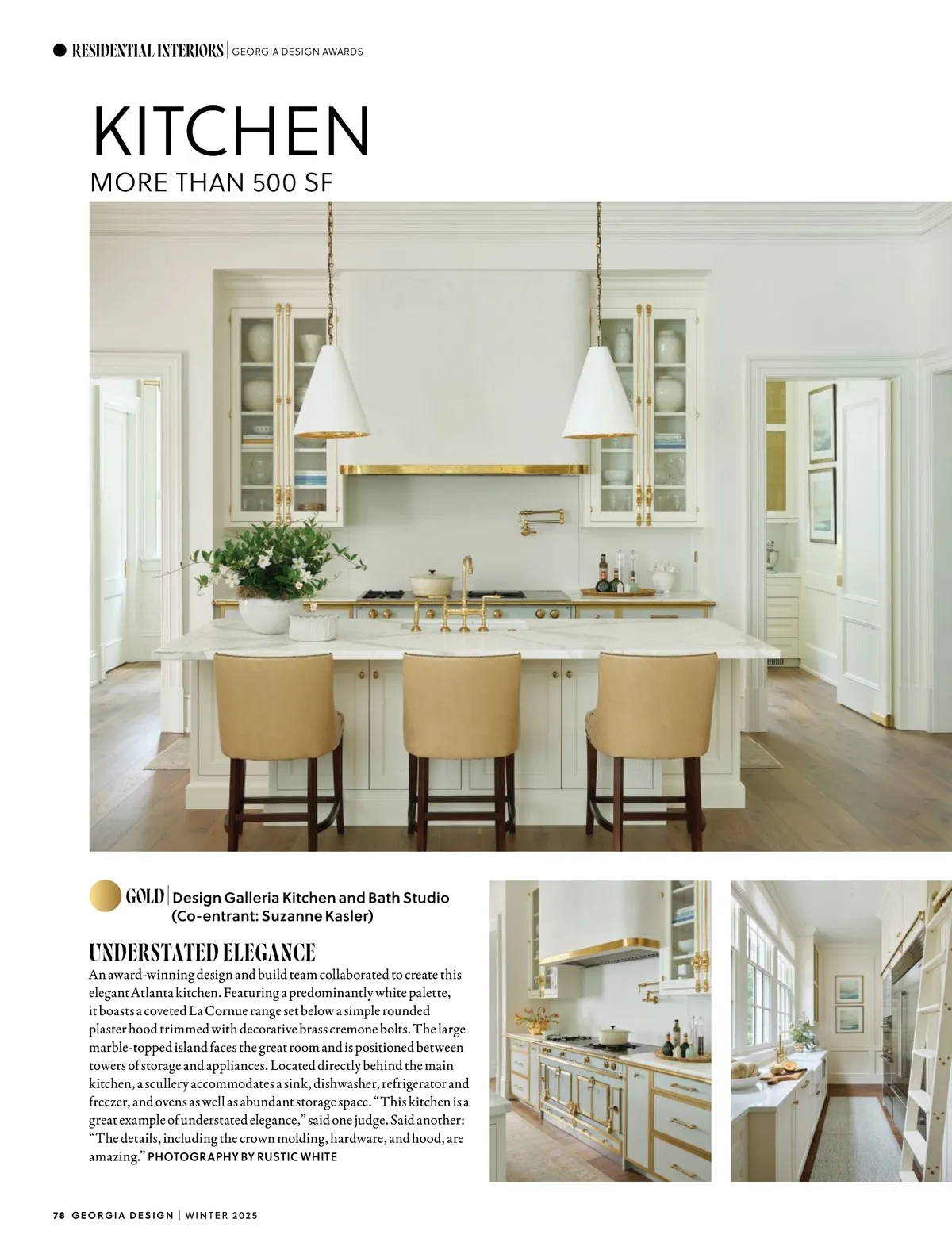 RESIDENTIAL INTERIORS | GEORGIA DESIGN AWARDS

KITCHEN
MORE THAN 500 SF

GOLD | Design Galleria Kitchen and Bath Studio (Co-entrant: Suzanne Kasler)

UNDERSTATED ELEGANCE

An award-winning design and build team collaborated to create this elegant Atlanta kitchen. Featuring a predominantly white palette, it boasts a coveted La Cornue range set below a simple rounded plaster hood trimmed with decorative brass cremone bolts. The large marble-topped island faces the great room and is positioned between towers of storage and appliances. Located directly behind the main kitchen, a scullery accommodates a sink, dishwasher, refrigerator and freezer, and ovens as well as abundant storage space. "This kitchen is a great example of understated elegance," said one judge. Said another: "The details, including the crown molding, hardware, and hood, are amazing." PHOTOGRAPHY BY RUSTIC WHITE

78 GEORGIA DESIGN | WINTER 2025